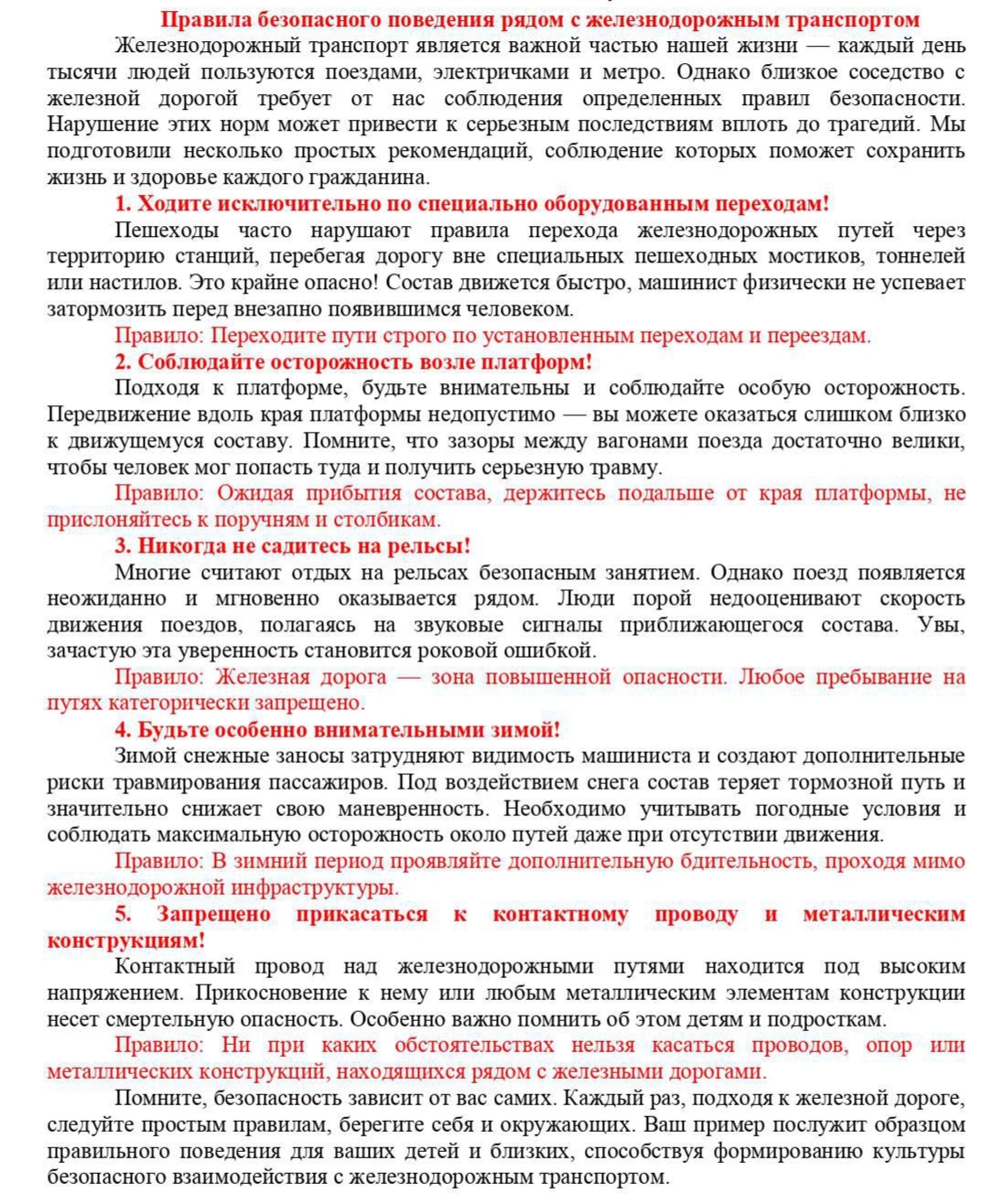 Правила безопасного поведения рядом с железнодорожным транспортом

Железнодорожный транспорт является важной частью нашей жизни — каждый день тысячи людей пользуются поездами, электричками и метро. Однако близкое соседство с железной дорогой требует от нас соблюдения определенных правил безопасности. Нарушение этих норм может привести к серьезным последствиям вплоть до трагедий. Мы подготовили несколько простых рекомендаций, соблюдение которых поможет сохранить жизнь и здоровье каждого гражданина.

1. Ходите исключительно по специально оборудованным переходам!

Пешеходы часто нарушают правила перехода железнодорожных путей через территорию станций, перебегая дорогу вне специальных пешеходных мостиков, тоннелей или настилов. Это крайне опасно! Состав движется быстро, машинист физически не успевает затормозить перед внезапно появившимся человеком.

Правило: Переходите пути строго по установленным переходам и переездам.

2. Соблюдайте осторожность возле платформ!

Подходя к платформе, будьте внимательны и соблюдайте особую осторожность. Передвижение вдоль края платформы недопустимо — вы можете оказаться слишком близко к движущемуся составу. Помните, что зазоры между вагонами поезда достаточно велики, чтобы человек мог попасть туда и получить серьезную травму.

Правило: Ожидая прибытия состава, держитесь подальше от края платформы, не прислоняйтесь к поручням и столбикам.

3. Никогда не садитесь на рельсы!

Многие считают отдых на рельсах безопасным занятием. Однако поезд появляется неожиданно и мгновенно оказывается рядом. Люди порой недооценивают скорость движения поездов, полагаясь на звуковые сигналы приближающегося состава. Увы, зачастую эта уверенность становится роковой ошибкой.

Правило: Железная дорога — зона повышенной опасности. Любое пребывание на путях категорически запрещено.

4. Будьте особенно внимательными зимой!

Зимой снежные заносы затрудняют видимость машиниста и создают дополнительные риски травмирования пассажиров. Под воздействием снега состав теряет тормозной путь и значительно снижает свою маневренность. Необходимо учитывать погодные условия и соблюдать максимальную осторожность около путей даже при отсутствии движения.

Правило: В зимний период проявляйте дополнительную бдительность, проходя мимо железнодорожной инфраструктуры.

5. Запрещено прикасаться к контактному проводу и металлическим конструкциям!

Контактный провод над железнодорожными путями находится под высоким напряжением. Прикосновение к нему или любым металлическим элементам конструкции несет смертельную опасность. Особенно важно помнить об этом детям и подросткам.

Правило: Ни при каких обстоятельствах нельзя касаться проводов, опор или металлических конструкций, находящихся рядом с железными дорогами.

Помните, безопасность зависит от вас самих. Каждый раз, подходя к железной дороге, следуйте простым правилам, берегите себя и окружающих. Ваш пример послужит образцом правильного поведения для ваших детей и близких, способствуя формированию культуры безопасного взаимодействия с железнодорожным транспортом.